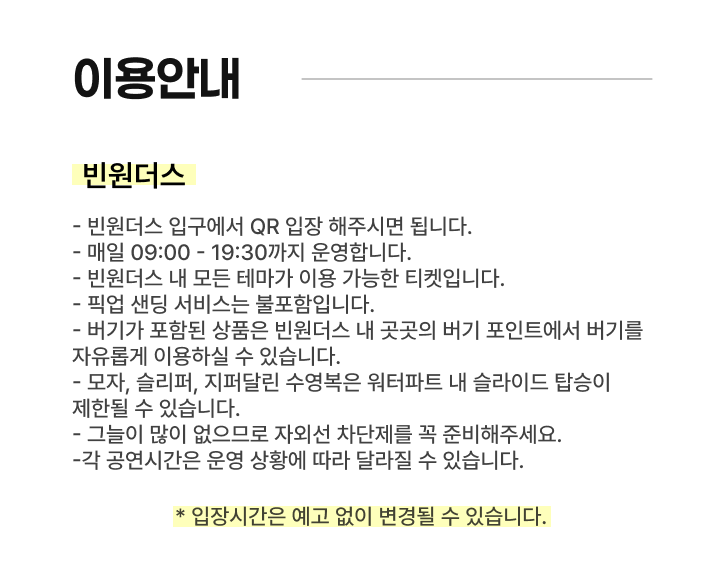 이용안내

빈원더스

- 빈원더스 입구에서 QR 입장 해주시면 됩니다.
- 매일 09:00 - 19:30까지 운영합니다.
- 빈원더스 내 모든 테마가 이용 가능한 티켓입니다.
- 픽업 샌딩 서비스는 불포함입니다.
- 버기가 포함된 상품은 빈원더스 내 곳곳의 버기 포인트에서 버기를 자유롭게 이용하실 수 있습니다.
- 모자, 슬리퍼, 지퍼달린 수영복은 워터파트 내 슬라이드 탑승이 제한될 수 있습니다.
- 그늘이 많이 없으므로 자외선 차단제를 꼭 준비해주세요.
-각 공연시간은 운영 상황에 따라 달라질 수 있습니다.

* 입장시간은 예고 없이 변경될 수 있습니다.